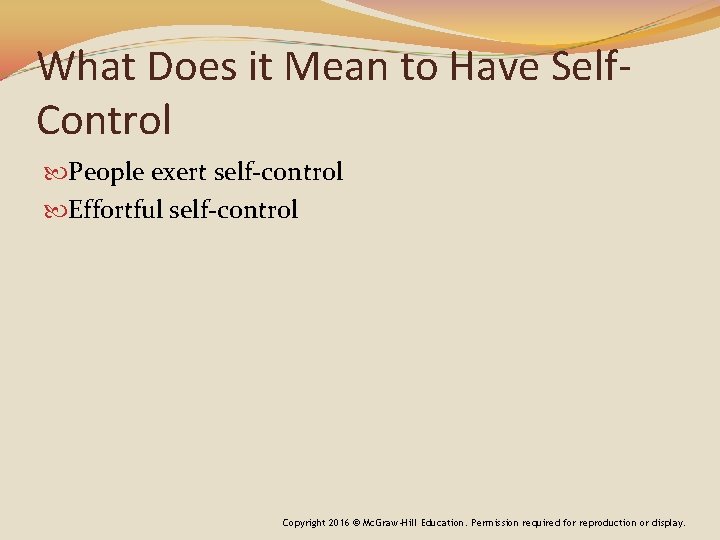 What Does it Mean to Have Self-Control

People exert self-control

Effortful self-control

Copyright 2016 © McGraw-Hill Education. Permission required for reproduction or display.